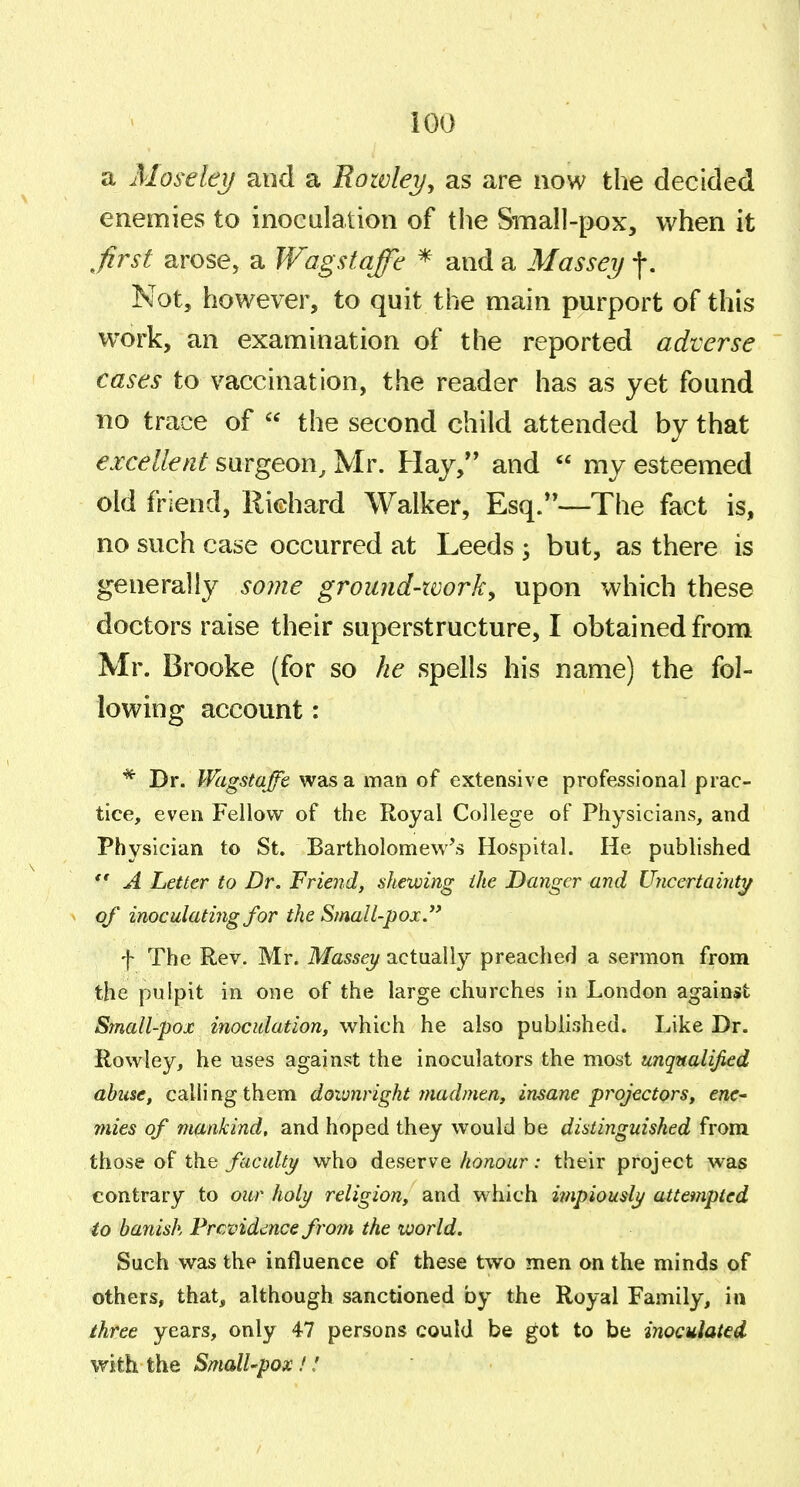 100

a Moseley and a Rowley, as are now the decided enemies to inoculation of the Small-pox, when it first arose, a Wagstaffe * and a Massey †.

Not, however, to quit the main purport of this work, an examination of the reported adverse cases to vaccination, the reader has as yet found no trace of " the second child attended by that excellent surgeon, Mr. Hay," and " my esteemed old friend, Richard Walker, Esq."—The fact is, no such case occurred at Leeds ; but, as there is generally some ground-work, upon which these doctors raise their superstructure, I obtained from Mr. Brooke (for so he spells his name) the following account :

* Dr. Wagstaffe was a man of extensive professional practice, even Fellow of the Royal College of Physicians, and Physician to St. Bartholomew's Hospital. He published " A Letter to Dr. Friend, shewing the Danger and Uncertainty of inoculating for the Small-pox."

† The Rev. Mr. Massey actually preached a sermon from the pulpit in one of the large churches in London against Small-pox inoculation, which he also published. Like Dr. Rowley, he uses against the inoculators the most unqualified abuse, calling them downright madmen, insane projectors, enemies of mankind, and hoped they would be distinguished from those of the faculty who deserve honour : their project was contrary to our holy religion, and which impiously attempted to banish Providence from the world.

Such was the influence of these two men on the minds of others, that, although sanctioned by the Royal Family, in three years, only 47 persons could be got to be inoculated with the Small-pox ! !